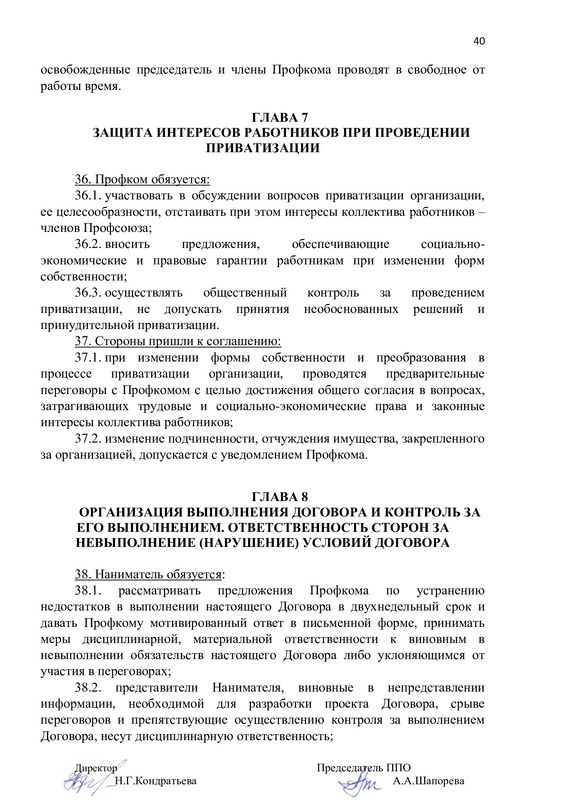 40

освобожденные председатель и члены Профкома проводят в свободное от работы время.

ГЛАВА 7
ЗАЩИТА ИНТЕРЕСОВ РАБОТНИКОВ ПРИ ПРОВЕДЕНИИ ПРИВАТИЗАЦИИ

36. Профком обязуется:

36.1. участвовать в обсуждении вопросов приватизации организации, ее целесообразности, отстаивать при этом интересы коллектива работников – членов Профсоюза;

36.2. вносить предложения, обеспечивающие социально-экономические и правовые гарантии работникам при изменении форм собственности;

36.3. осуществлять общественный контроль за проведением приватизации, не допускать принятия необоснованных решений и принудительной приватизации.

37. Стороны пришли к соглашению:

37.1. при изменении формы собственности и преобразования в процессе приватизации организации, проводятся предварительные переговоры с Профкомом с целью достижения общего согласия в вопросах, затрагивающих трудовые и социально-экономические права и законные интересы коллектива работников;

37.2. изменение подчиненности, отчуждения имущества, закрепленного за организацией, допускается с уведомлением Профкома.

ГЛАВА 8
ОРГАНИЗАЦИЯ ВЫПОЛНЕНИЯ ДОГОВОРА И КОНТРОЛЬ ЗА ЕГО ВЫПОЛНЕНИЕМ. ОТВЕТСТВЕННОСТЬ СТОРОН ЗА НЕВЫПОЛНЕНИЕ (НАРУШЕНИЕ) УСЛОВИЙ ДОГОВОРА

38. Наниматель обязуется:

38.1. рассматривать предложения Профкома по устранению недостатков в выполнении настоящего Договора в двухнедельный срок и давать Профкому мотивированный ответ в письменной форме, принимать меры дисциплинарной, материальной ответственности к виновным в невыполнении обязательств настоящего Договора либо уклоняющимся от участия в переговорах;

38.2. представители Нанимателя, виновные в непредставлении информации, необходимой для разработки проекта Договора, срыве переговоров и препятствующие осуществлению контроля за выполнением Договора, несут дисциплинарную ответственность;

Директор
Н.Г.Кондратьева

Председатель ППО
А.А.Шапорева